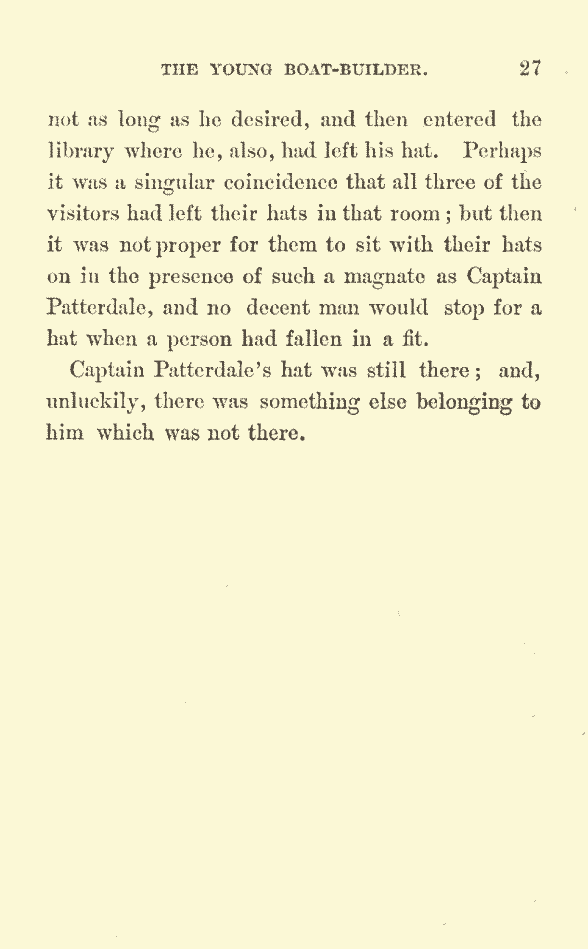 THE YOUNG BOAT-BUILDER. 27

not as long as he desired, and then entered the library where he, also, had left his hat. Perhaps it was a singular coincidence that all three of the visitors had left their hats in that room; but then it was not proper for them to sit with their hats on in the presence of such a magnate as Captain Patterdale, and no decent man would stop for a hat when a person had fallen in a fit.

Captain Patterdale's hat was still there; and, unluckily, there was something else belonging to him which was not there.